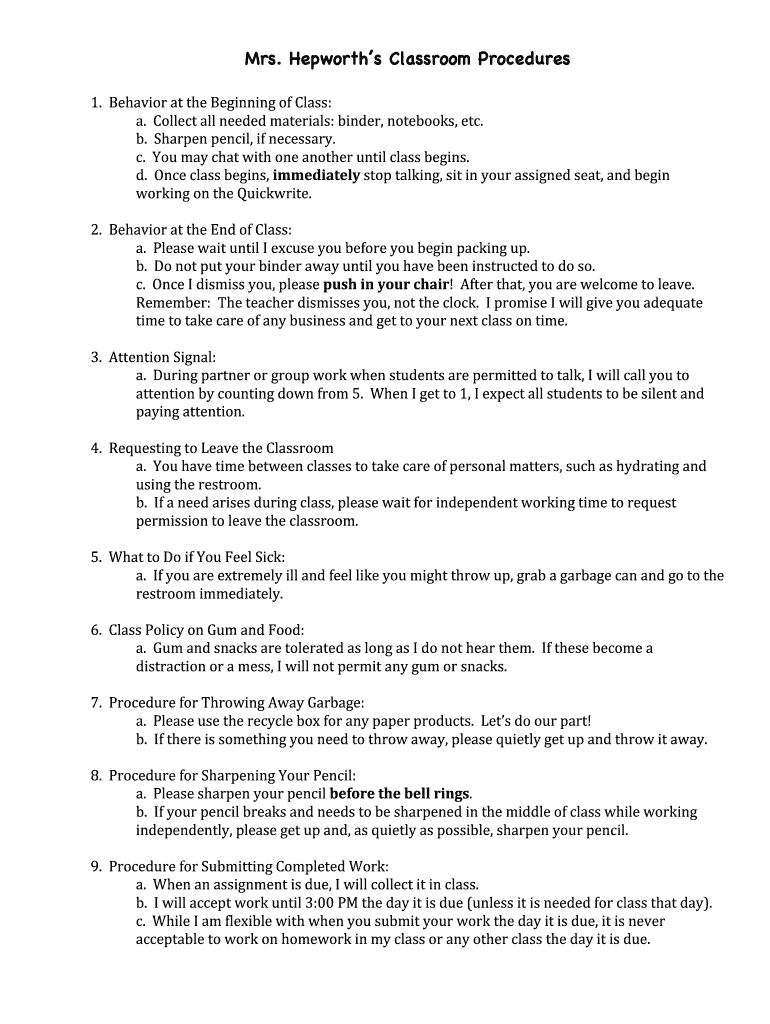 Mrs. Hepworth's Classroom Procedures

1. Behavior at the Beginning of Class:
a. Collect all needed materials: binder, notebooks, etc.
b. Sharpen pencil, if necessary.
c. You may chat with one another until class begins.
d. Once class begins, immediately stop talking, sit in your assigned seat, and begin working on the Quickwrite.

2. Behavior at the End of Class:
a. Please wait until I excuse you before you begin packing up.
b. Do not put your binder away until you have been instructed to do so.
c. Once I dismiss you, please push in your chair! After that, you are welcome to leave. Remember: The teacher dismisses you, not the clock. I promise I will give you adequate time to take care of any business and get to your next class on time.

3. Attention Signal:
a. During partner or group work when students are permitted to talk, I will call you to attention by counting down from 5. When I get to 1, I expect all students to be silent and paying attention.

4. Requesting to Leave the Classroom
a. You have time between classes to take care of personal matters, such as hydrating and using the restroom.
b. If a need arises during class, please wait for independent working time to request permission to leave the classroom.

5. What to Do if You Feel Sick:
a. If you are extremely ill and feel like you might throw up, grab a garbage can and go to the restroom immediately.

6. Class Policy on Gum and Food:
a. Gum and snacks are tolerated as long as I do not hear them. If these become a distraction or a mess, I will not permit any gum or snacks.

7. Procedure for Throwing Away Garbage:
a. Please use the recycle box for any paper products. Let's do our part!
b. If there is something you need to throw away, please quietly get up and throw it away.

8. Procedure for Sharpening Your Pencil:
a. Please sharpen your pencil before the bell rings.
b. If your pencil breaks and needs to be sharpened in the middle of class while working independently, please get up and, as quietly as possible, sharpen your pencil.

9. Procedure for Submitting Completed Work:
a. When an assignment is due, I will collect it in class.
b. I will accept work until 3:00 PM the day it is due (unless it is needed for class that day).
c. While I am flexible with when you submit your work the day it is due, it is never acceptable to work on homework in my class or any other class the day it is due.